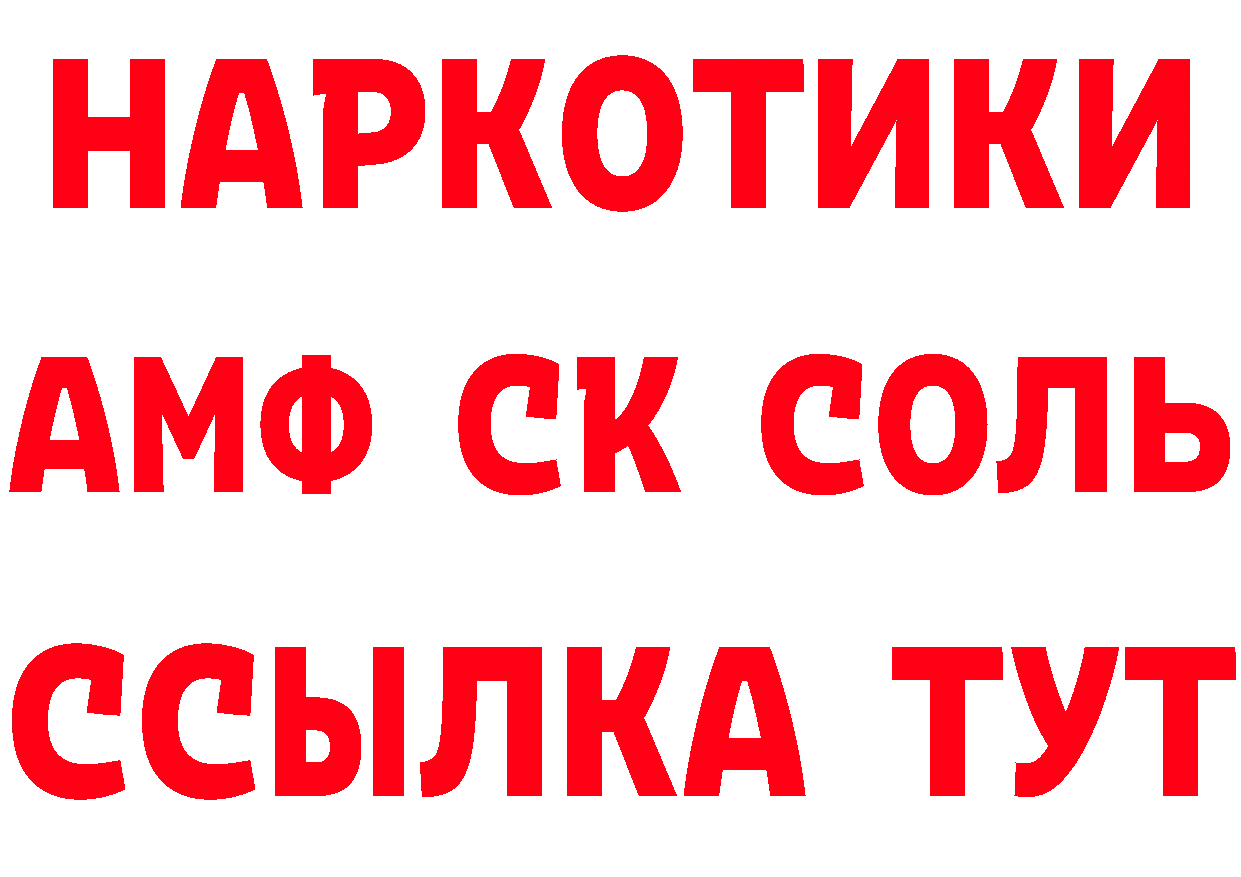 НАРКОТИКИ

АМФ СК СОЛЬ

ССЫЛКА ТУТ